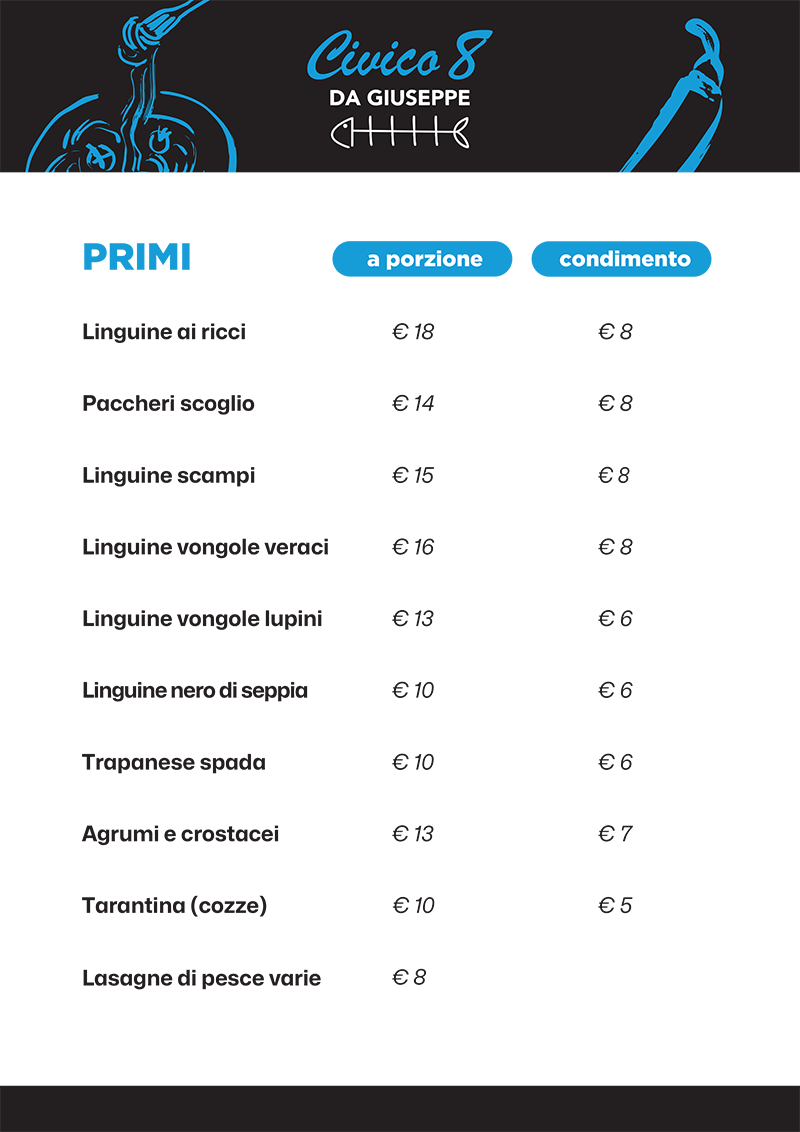 Civico 8
DA GIUSEPPE

| PRIMI | a porzione | condimento |
|---|---|---|
| Linguine ai ricci | € 18 | € 8 |
| Paccheri scoglio | € 14 | € 8 |
| Linguine scampi | € 15 | € 8 |
| Linguine vongole veraci | € 16 | € 8 |
| Linguine vongole lupini | € 13 | € 6 |
| Linguine nero di seppia | € 10 | € 6 |
| Trapanese spada | € 10 | € 6 |
| Agrumi e crostacei | € 13 | € 7 |
| Tarantina (cozze) | € 10 | € 5 |
| Lasagne di pesce varie | € 8 | |